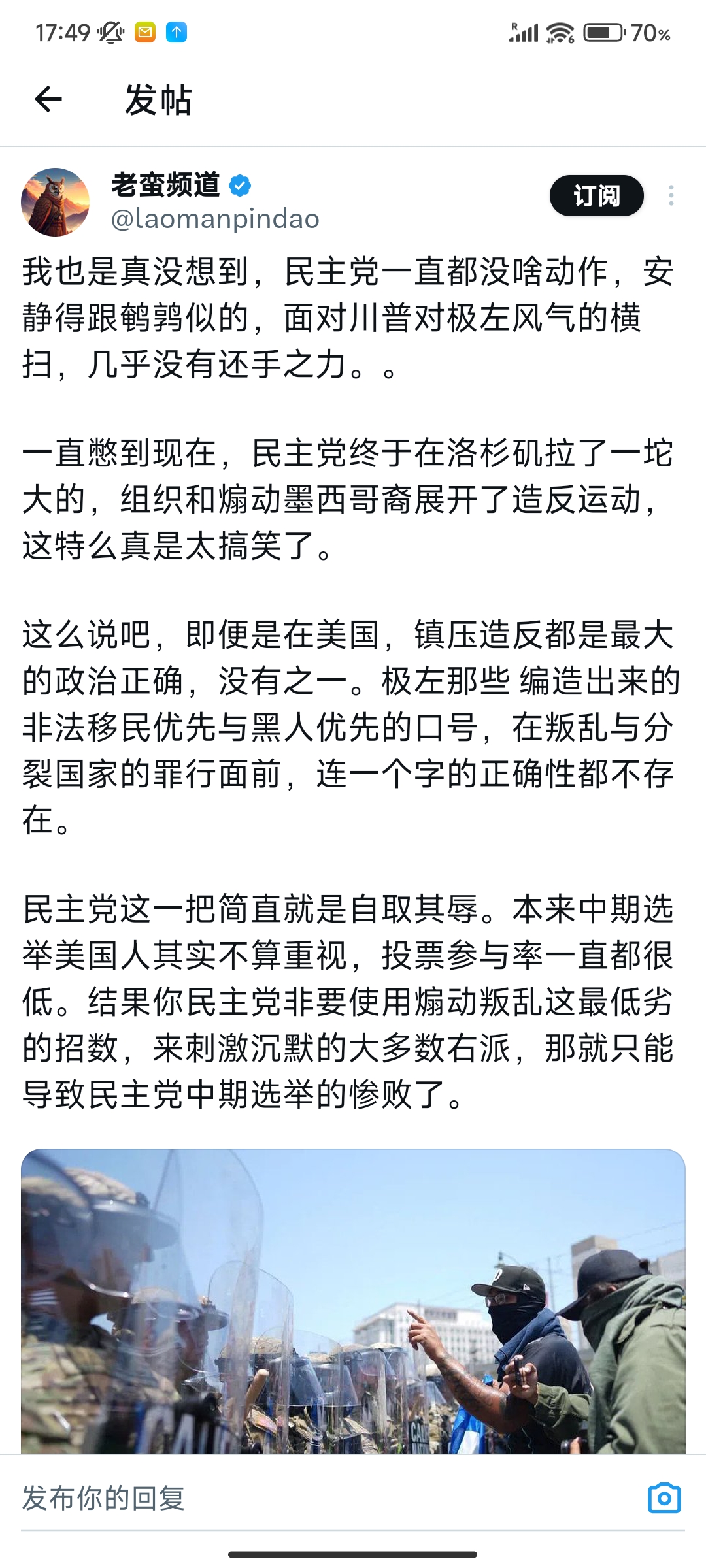 17:49 70%

发帖

老蛮频道
@laomanpindao
订阅

我也是真没想到，民主党一直都没啥动作，安静得跟鹌鹑似的，面对川普对极左风气的横扫，几乎没有还手之力。。

一直憋到现在，民主党终于在洛杉矶拉了一坨大的，组织和煽动墨西哥裔展开了造反运动，这特么真是太搞笑了。

这么说吧，即便是在美国，镇压造反都是最大的政治正确，没有之一。极左那些 编造出来的非法移民优先与黑人优先的口号，在叛乱与分裂国家的罪行面前，连一个字的正确性都不存在。

民主党这一把简直就是自取其辱。本来中期选举美国人其实不算重视，投票参与率一直都很低。结果你民主党非要使用煽动叛乱这最低劣的招数，来刺激沉默的大多数右派，那就只能导致民主党中期选举的惨败了。

发布你的回复